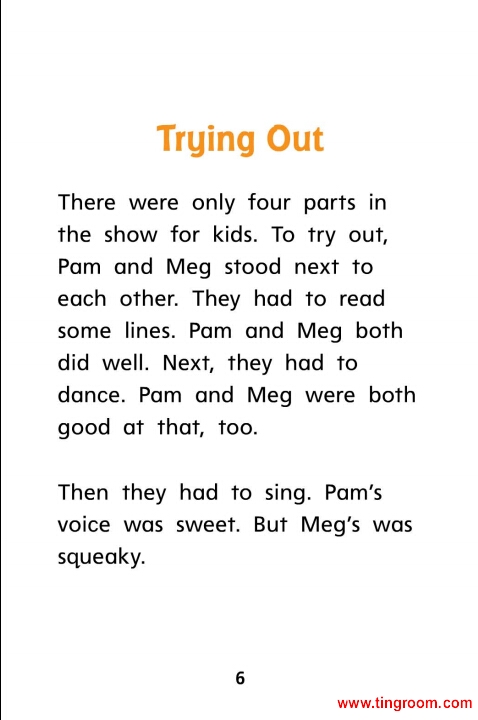 Trying Out

There were only four parts in the show for kids. To try out, Pam and Meg stood next to each other. They had to read some lines. Pam and Meg both did well. Next, they had to dance. Pam and Meg were both good at that, too.

Then they had to sing. Pam's voice was sweet. But Meg's was squeaky.

6

www.tingroom.com